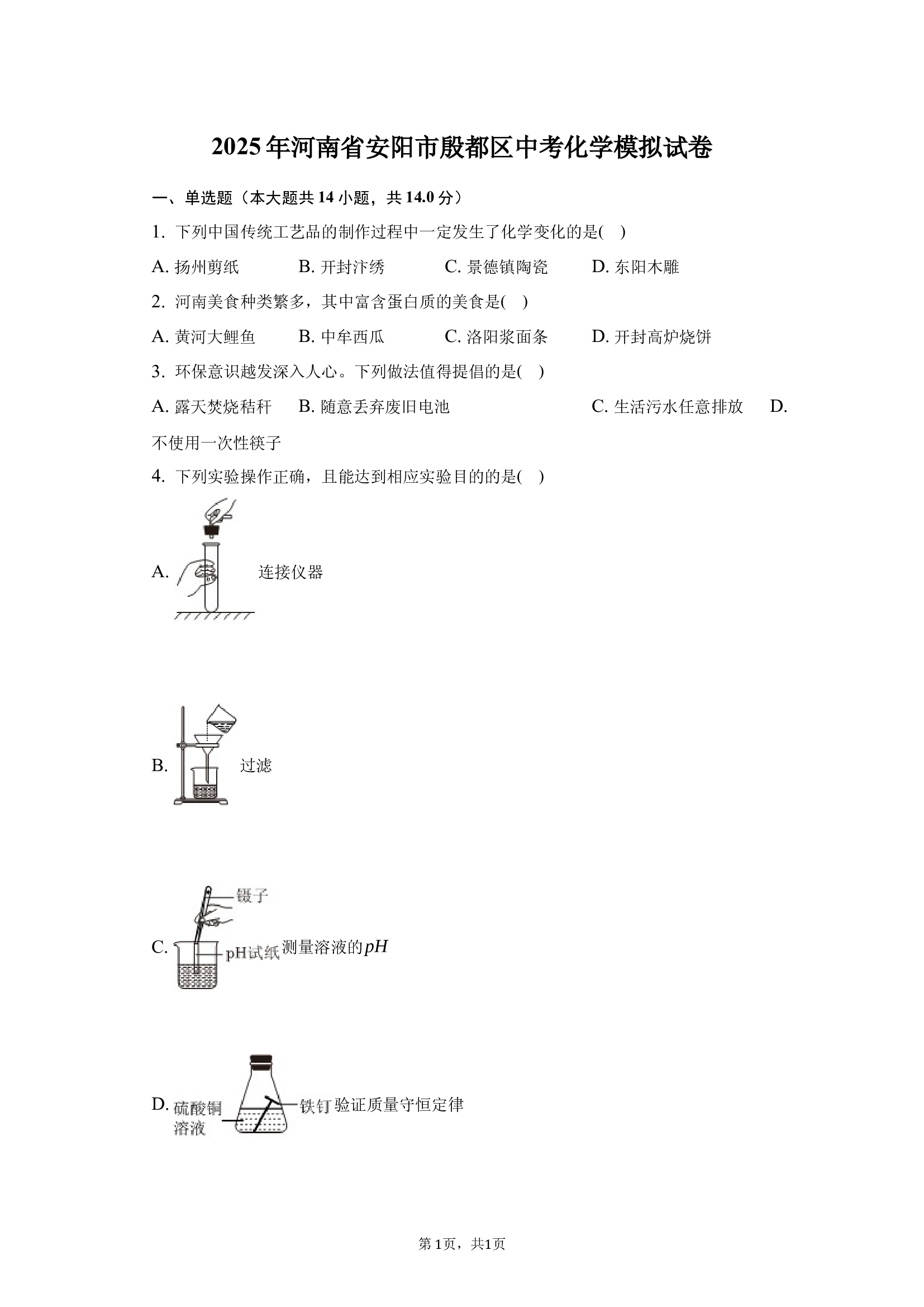 2025年河南省安阳市殷都区中考化学模拟试卷

一、单选题（本大题共14小题，共14.0分）

1. 下列中国传统工艺品的制作过程中一定发生了化学变化的是(    )

A. 扬州剪纸　　B. 开封汴绣　　C. 景德镇陶瓷　　D. 东阳木雕

2. 河南美食种类繁多，其中富含蛋白质的美食是(    )

A. 黄河大鲤鱼　　B. 中牟西瓜　　C. 洛阳浆面条　　D. 开封高炉烧饼

3. 环保意识越发深入人心。下列做法值得提倡的是(    )

A. 露天焚烧秸秆　　B. 随意丢弃废旧电池　　C. 生活污水任意排放　　D. 不使用一次性筷子

4. 下列实验操作正确，且能达到相应实验目的的是(    )

A. 连接仪器

B. 过滤

C. 镊子 pH试纸 测量溶液的$pH$

D. 硫酸铜溶液 铁钉 验证质量守恒定律

第1页，共1页